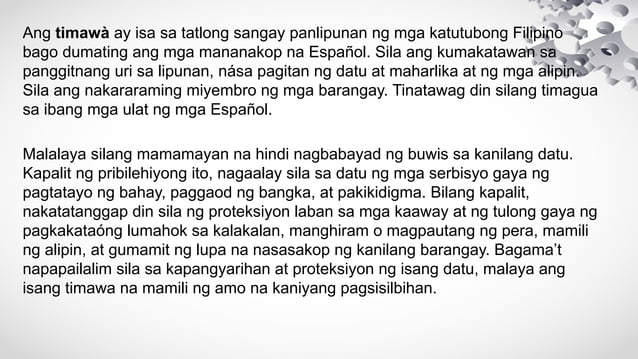 Ang timawà ay isa sa tatlong sangay panlipunan ng mga katutubong Filipino bago dumating ang mga mananakop na Español. Sila ang kumakatawan sa panggitnang uri sa lipunan, nása pagitan ng datu at maharlika at ng mga alipin. Sila ang nakararaming miyembro ng mga barangay. Tinatawag din silang timagua sa ibang mga ulat ng mga Español.

Malalaya silang mamamayan na hindi nagbabayad ng buwis sa kanilang datu. Kapalit ng pribilehiyong ito, nagaalay sila sa datu ng mga serbisyo gaya ng pagtatayo ng bahay, paggaod ng bangka, at pakikidigma. Bilang kapalit, nakatatanggap din sila ng proteksiyon laban sa mga kaaway at ng tulong gaya ng pagkakataóng lumahok sa kalakalan, manghiram o magpautang ng pera, mamili ng alipin, at gumamit ng lupa na nasasakop ng kanilang barangay. Bagama't napapailalim sila sa kapangyarihan at proteksiyon ng isang datu, malaya ang isang timawa na mamili ng amo na kaniyang pagsisilbihan.